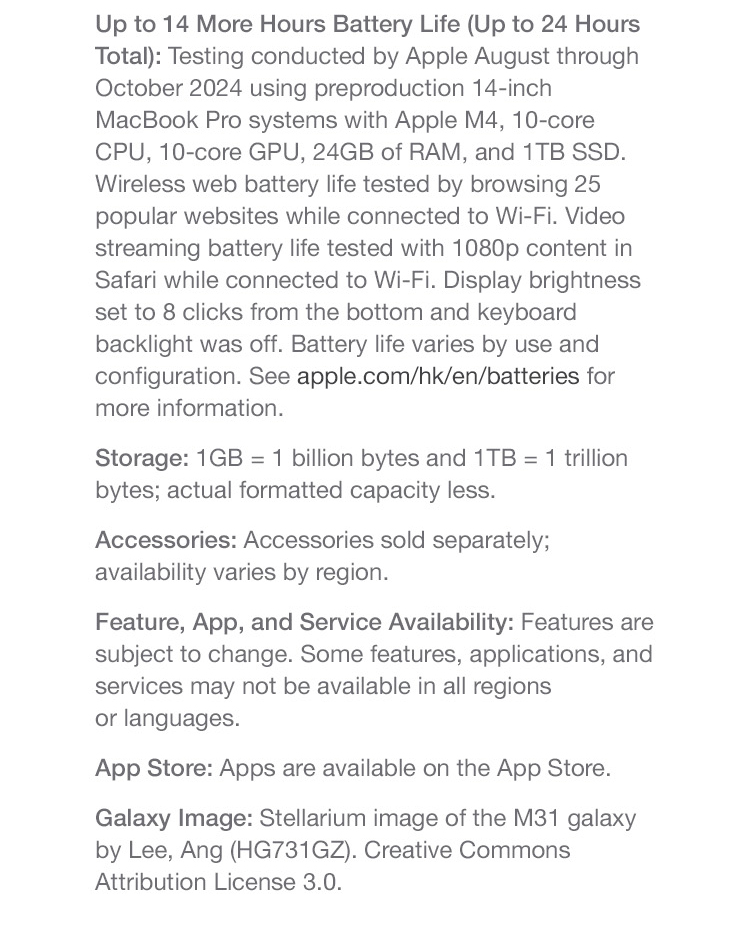 Up to 14 More Hours Battery Life (Up to 24 Hours Total): Testing conducted by Apple August through October 2024 using preproduction 14-inch MacBook Pro systems with Apple M4, 10-core CPU, 10-core GPU, 24GB of RAM, and 1TB SSD. Wireless web battery life tested by browsing 25 popular websites while connected to Wi-Fi. Video streaming battery life tested with 1080p content in Safari while connected to Wi-Fi. Display brightness set to 8 clicks from the bottom and keyboard backlight was off. Battery life varies by use and configuration. See apple.com/hk/en/batteries for more information.

Storage: 1GB = 1 billion bytes and 1TB = 1 trillion bytes; actual formatted capacity less.

Accessories: Accessories sold separately; availability varies by region.

Feature, App, and Service Availability: Features are subject to change. Some features, applications, and services may not be available in all regions or languages.

App Store: Apps are available on the App Store.

Galaxy Image: Stellarium image of the M31 galaxy by Lee, Ang (HG731GZ). Creative Commons Attribution License 3.0.